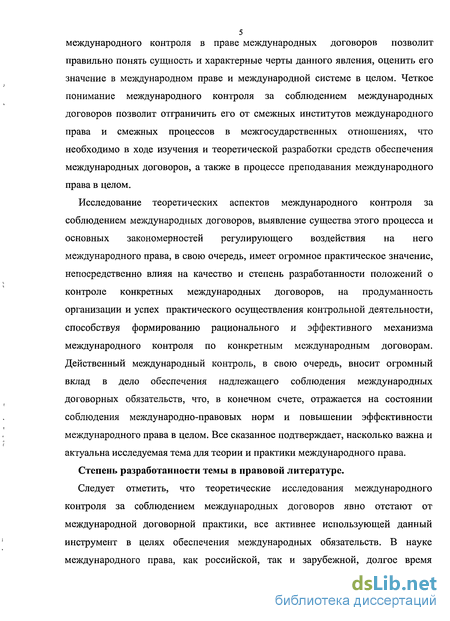 5

международного контроля в праве международных договоров позволит правильно понять сущность и характерные черты данного явления, оценить его значение в международном праве и международной системе в целом. Четкое понимание международного контроля за соблюдением международных договоров позволит отграничить его от смежных институтов международного права и смежных процессов в межгосударственных отношениях, что необходимо в ходе изучения и теоретической разработки средств обеспечения международных договоров, а также в процессе преподавания международного права в целом.

Исследование теоретических аспектов международного контроля за соблюдением международных договоров, выявление существа этого процесса и основных закономерностей регулирующего воздействия на него международного права, в свою очередь, имеет огромное практическое значение, непосредственно влияя на качество и степень разработанности положений о контроле конкретных международных договоров, на продуманность организации и успех практического осуществления контрольной деятельности, способствуя формированию рационального и эффективного механизма международного контроля по конкретным международным договорам. Действенный международный контроль, в свою очередь, вносит огромный вклад в дело обеспечения надлежащего соблюдения международных договорных обязательств, что, в конечном счете, отражается на состоянии соблюдения международно-правовых норм и повышении эффективности международного права в целом. Все сказанное подтверждает, насколько важна и актуальна исследуемая тема для теории и практики международного права.

Степень разработанности темы в правовой литературе.

Следует отметить, что теоретические исследования международного контроля за соблюдением международных договоров явно отстают от международной договорной практики, все активнее использующей данный инструмент в целях обеспечения международных обязательств. В науке международного права, как российской, так и зарубежной, долгое время

dsLib.net
библиотека диссертаций